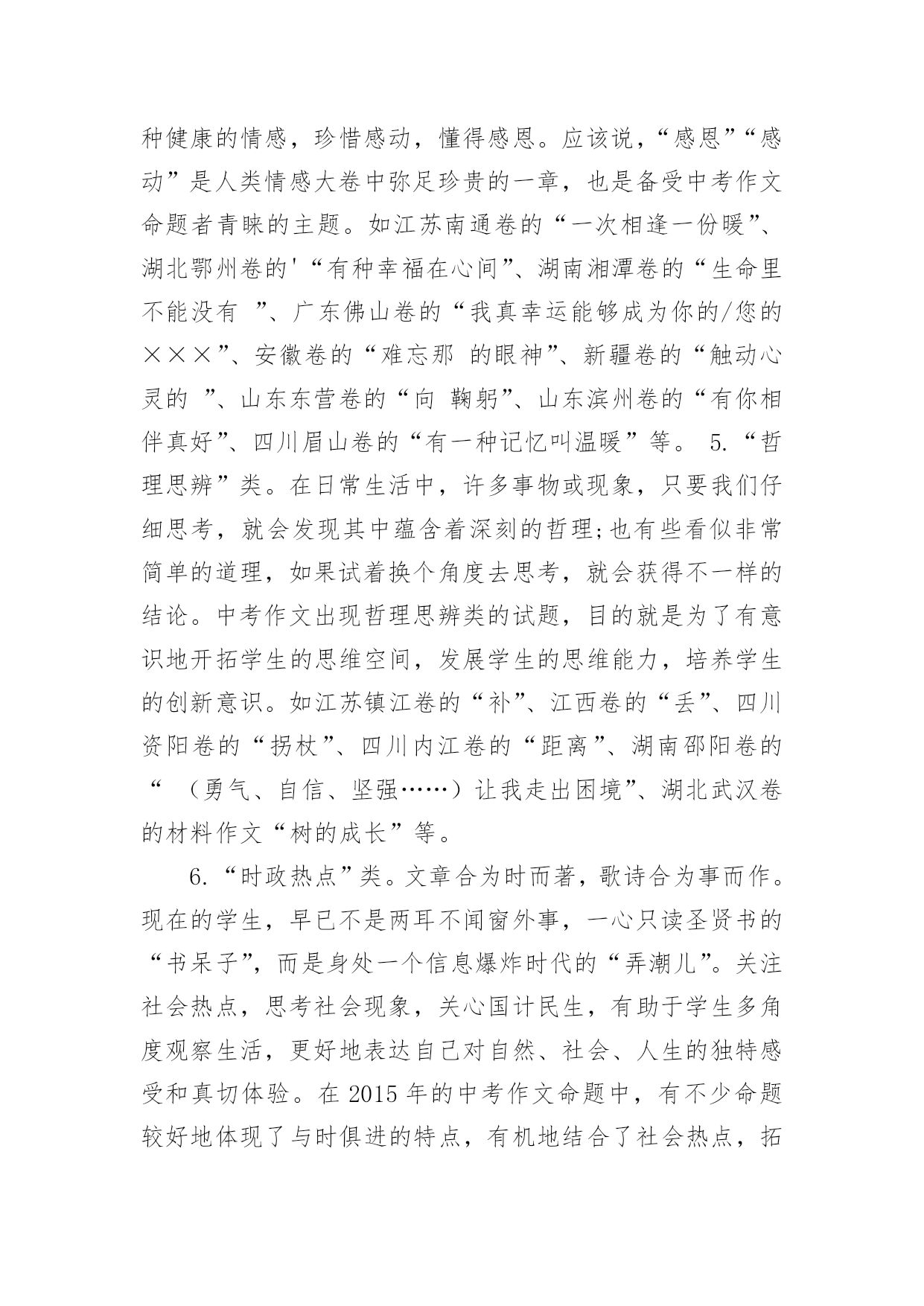 种健康的情感，珍惜感动，懂得感恩。应该说，“感恩”“感动”是人类情感大卷中弥足珍贵的一章，也是备受中考作文命题者青睐的主题。如江苏南通卷的“一次相逢一份暖”、湖北鄂州卷的'“有种幸福在心间”、湖南湘潭卷的“生命里不能没有 ”、广东佛山卷的“我真幸运能够成为你的/您的×××”、安徽卷的“难忘那 的眼神”、新疆卷的“触动心灵的 ”、山东东营卷的“向 鞠躬”、山东滨州卷的“有你相伴真好”、四川眉山卷的“有一种记忆叫温暖”等。 5.“哲理思辨”类。在日常生活中，许多事物或现象，只要我们仔细思考，就会发现其中蕴含着深刻的哲理;也有些看似非常简单的道理，如果试着换个角度去思考，就会获得不一样的结论。中考作文出现哲理思辨类的试题，目的就是为了有意识地开拓学生的思维空间，发展学生的思维能力，培养学生的创新意识。如江苏镇江卷的“补”、江西卷的“丢”、四川资阳卷的“拐杖”、四川内江卷的“距离”、湖南邵阳卷的“ （勇气、自信、坚强……）让我走出困境”、湖北武汉卷的材料作文“树的成长”等。

6.“时政热点”类。文章合为时而著，歌诗合为事而作。现在的学生，早已不是两耳不闻窗外事，一心只读圣贤书的“书呆子”，而是身处一个信息爆炸时代的“弄潮儿”。关注社会热点，思考社会现象，关心国计民生，有助于学生多角度观察生活，更好地表达自己对自然、社会、人生的独特感受和真切体验。在 2015 年的中考作文命题中，有不少命题较好地体现了与时俱进的特点，有机地结合了社会热点，拓